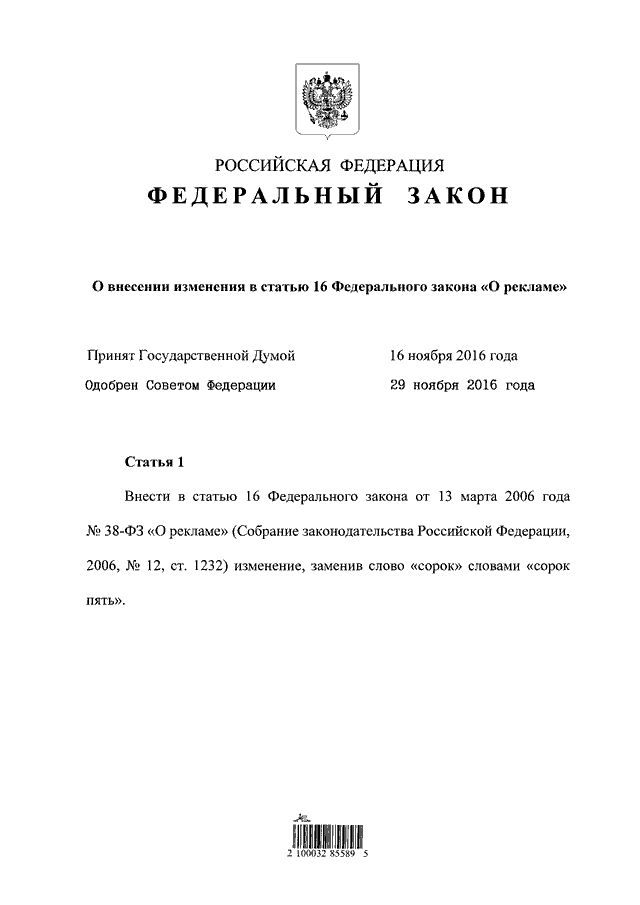 РОССИЙСКАЯ ФЕДЕРАЦИЯ
ФЕДЕРАЛЬНЫЙ ЗАКОН

О внесении изменения в статью 16 Федерального закона «О рекламе»

Принят Государственной Думой 16 ноября 2016 года
Одобрен Советом Федерации 29 ноября 2016 года

Статья 1

Внести в статью 16 Федерального закона от 13 марта 2006 года № 38-ФЗ «О рекламе» (Собрание законодательства Российской Федерации, 2006, № 12, ст. 1232) изменение, заменив слово «сорок» словами «сорок пять».

2 100032 85589 5